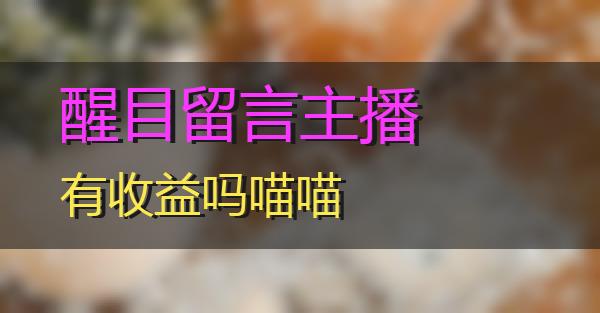 醒目留言主播

有收益吗喵喵